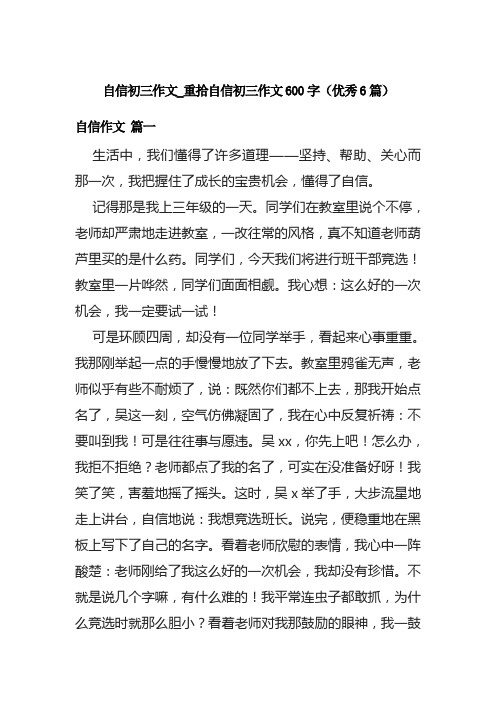 自信初三作文_重拾自信初三作文600字（优秀6篇）

自信作文 篇一

生活中，我们懂得了许多道理——坚持、帮助、关心而那一次，我把握住了成长的宝贵机会，懂得了自信。

记得那是我上三年级的一天。同学们在教室里说个不停，老师却严肃地走进教室，一改往常的风格，真不知道老师葫芦里买的是什么药。同学们，今天我们将进行班干部竞选！教室里一片哗然，同学们面面相觑。我心想：这么好的一次机会，我一定要试一试！

可是环顾四周，却没有一位同学举手，看起来心事重重。我那刚举起一点的手慢慢地放了下去。教室里鸦雀无声，老师似乎有些不耐烦了，说：既然你们都不上去，那我开始点名了，吴这一刻，空气仿佛凝固了，我在心中反复祈祷：不要叫到我！可是往往事与愿违。吴xx，你先上吧！怎么办，我拒不拒绝？老师都点了我的名了，可实在没准备好呀！我笑了笑，害羞地摇了摇头。这时，吴x举了手，大步流星地走上讲台，自信地说：我想竞选班长。说完，便稳重地在黑板上写下了自己的名字。看着老师欣慰的表情，我心中一阵酸楚：老师刚给了我这么好的一次机会，我却没有珍惜。不就是说几个字嘛，有什么难的！我平常连虫子都敢抓，为什么竞选时就那么胆小？看着老师对我那鼓励的眼神，我一鼓